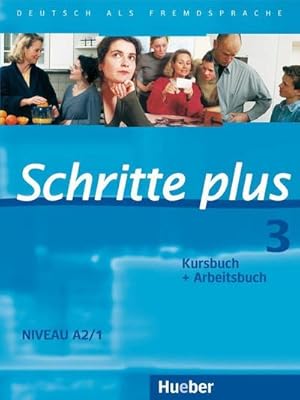 DEUTSCH ALS FREMDSPRACHE

Schritte plus

3

Kursbuch
+ Arbeitsbuch

NIVEAU A2/1

Hueber